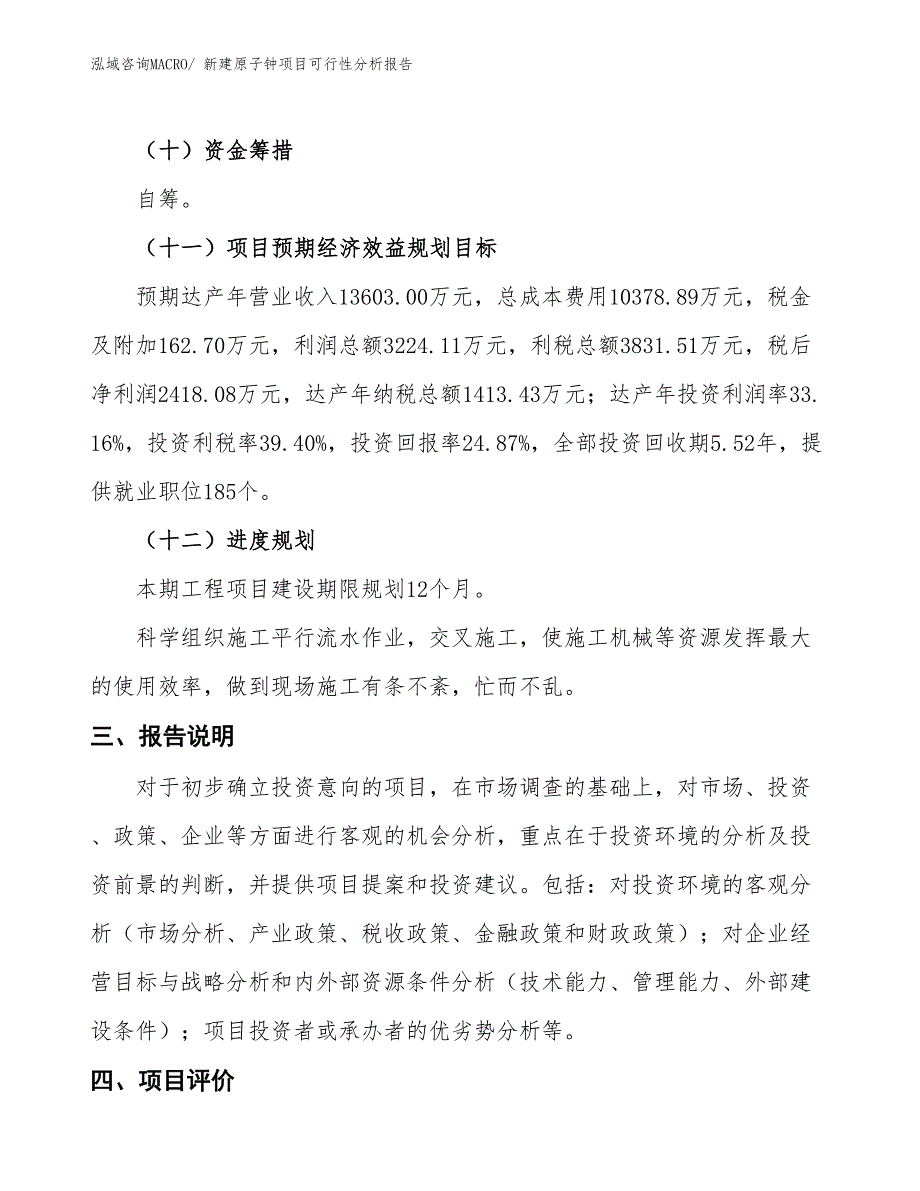 泓域咨询MACRO/ 新建原子钟项目可行性分析报告

（十）资金筹措

自筹。

（十一）项目预期经济效益规划目标

预期达产年营业收入13603.00万元，总成本费用10378.89万元，税金及附加162.70万元，利润总额3224.11万元，利税总额3831.51万元，税后净利润2418.08万元，达产年纳税总额1413.43万元；达产年投资利润率33.16%，投资利税率39.40%，投资回报率24.87%，全部投资回收期5.52年，提供就业职位185个。

（十二）进度规划

本期工程项目建设期限规划12个月。

科学组织施工平行流水作业，交叉施工，使施工机械等资源发挥最大的使用效率，做到现场施工有条不紊，忙而不乱。

三、报告说明

对于初步确立投资意向的项目，在市场调查的基础上，对市场、投资、政策、企业等方面进行客观的机会分析，重点在于投资环境的分析及投资前景的判断，并提供项目提案和投资建议。包括：对投资环境的客观分析（市场分析、产业政策、税收政策、金融政策和财政政策）；对企业经营目标与战略分析和内外部资源条件分析（技术能力、管理能力、外部建设条件）；项目投资者或承办者的优劣势分析等。

四、项目评价